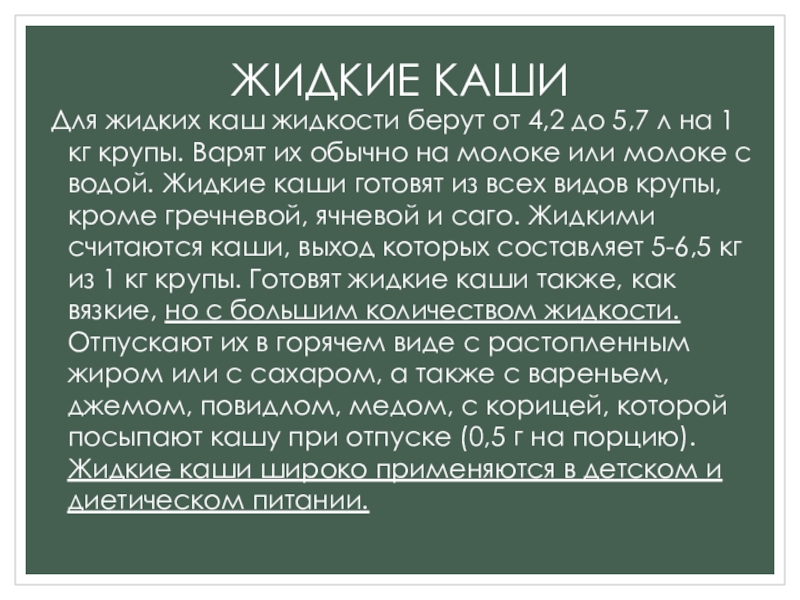 ЖИДКИЕ КАШИ

Для жидких каш жидкости берут от 4,2 до 5,7 л на 1 кг крупы. Варят их обычно на молоке или молоке с водой. Жидкие каши готовят из всех видов крупы, кроме гречневой, ячневой и саго. Жидкими считаются каши, выход которых составляет 5-6,5 кг из 1 кг крупы. Готовят жидкие каши также, как вязкие, но с большим количеством жидкости. Отпускают их в горячем виде с растопленным жиром или с сахаром, а также с вареньем, джемом, повидлом, медом, с корицей, которой посыпают кашу при отпуске (0,5 г на порцию). Жидкие каши широко применяются в детском и диетическом питании.